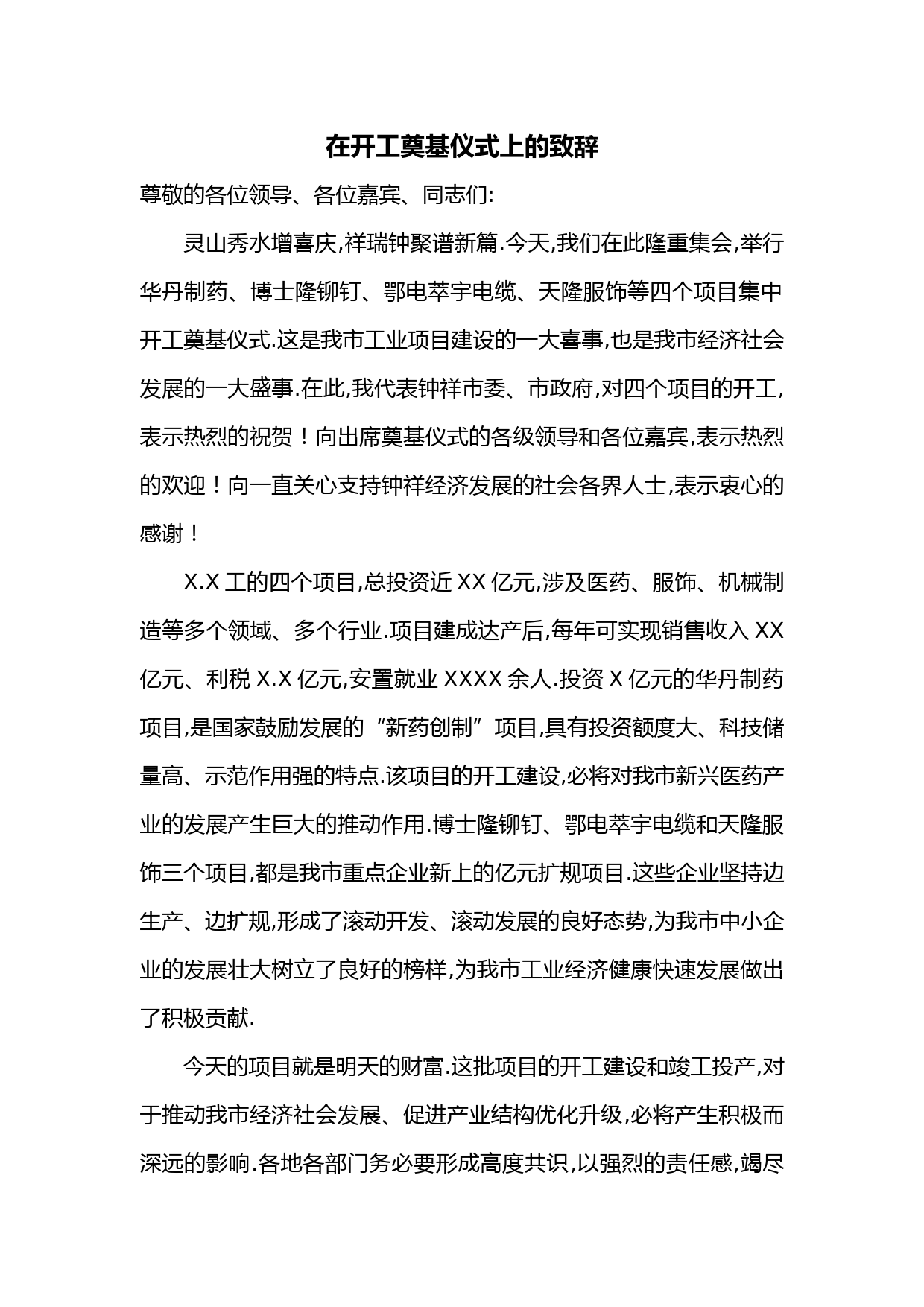 在开工奠基仪式上的致辞

尊敬的各位领导、各位嘉宾、同志们:

灵山秀水增喜庆,祥瑞钟聚谱新篇.今天,我们在此隆重集会,举行华丹制药、博士隆铆钉、鄂电萃宇电缆、天隆服饰等四个项目集中开工奠基仪式.这是我市工业项目建设的一大喜事,也是我市经济社会发展的一大盛事.在此,我代表钟祥市委、市政府,对四个项目的开工,表示热烈的祝贺！向出席奠基仪式的各级领导和各位嘉宾,表示热烈的欢迎！向一直关心支持钟祥经济发展的社会各界人士,表示衷心的感谢！

X.X 工的四个项目,总投资近 XX 亿元,涉及医药、服饰、机械制造等多个领域、多个行业.项目建成达产后,每年可实现销售收入 XX 亿元、利税 X.X 亿元,安置就业 XXXX 余人.投资 X 亿元的华丹制药项目,是国家鼓励发展的“新药创制”项目,具有投资额度大、科技储量高、示范作用强的特点.该项目的开工建设,必将对我市新兴医药产业的发展产生巨大的推动作用.博士隆铆钉、鄂电萃宇电缆和天隆服饰三个项目,都是我市重点企业新上的亿元扩规项目.这些企业坚持边生产、边扩规,形成了滚动开发、滚动发展的良好态势,为我市中小企业的发展壮大树立了良好的榜样,为我市工业经济健康快速发展做出了积极贡献.

今天的项目就是明天的财富.这批项目的开工建设和竣工投产,对于推动我市经济社会发展、促进产业结构优化升级,必将产生积极而深远的影响.各地各部门务必要形成高度共识,以强烈的责任感,竭尽